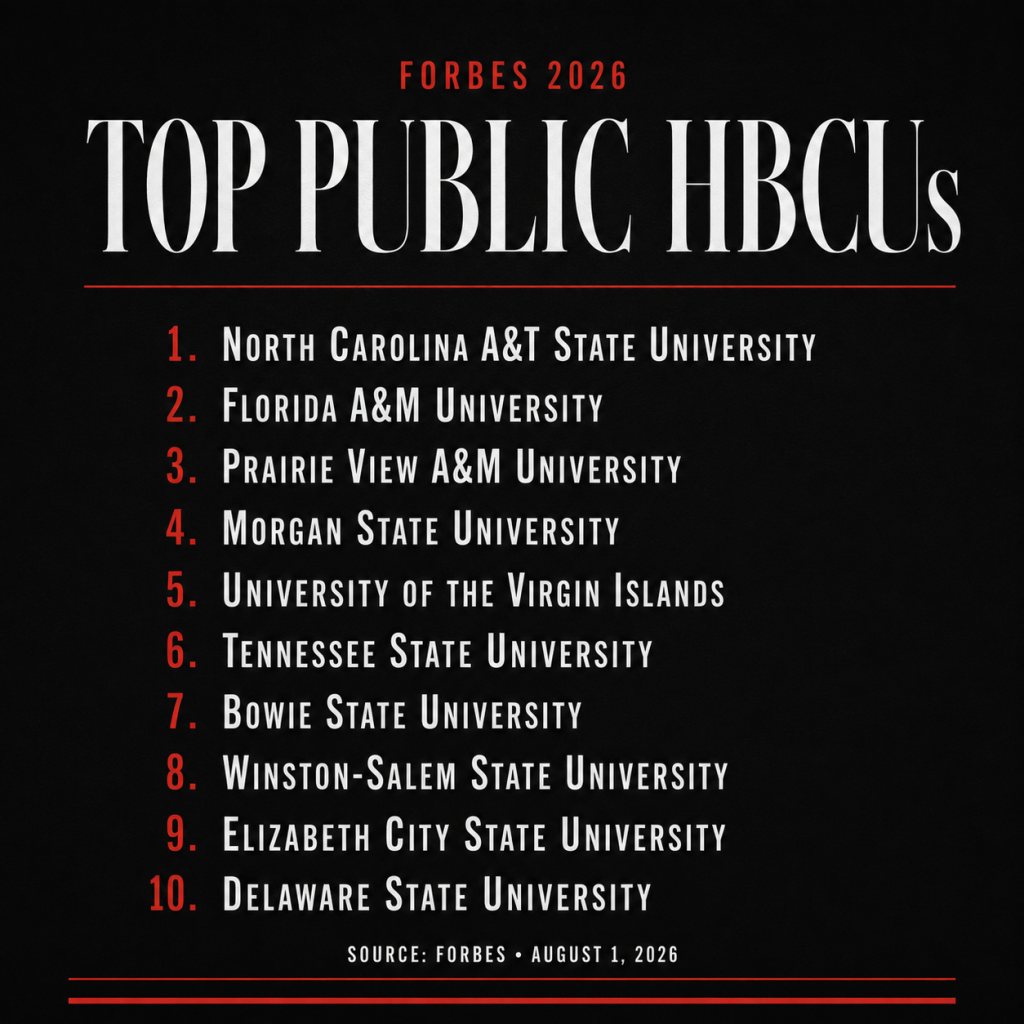 FORBES 2026

TOP PUBLIC HBCUs

1. North Carolina A&T State University
2. Florida A&M University
3. Prairie View A&M University
4. Morgan State University
5. University of the Virgin Islands
6. Tennessee State University
7. Bowie State University
8. Winston-Salem State University
9. Elizabeth City State University
10. Delaware State University

SOURCE: FORBES • AUGUST 1, 2026